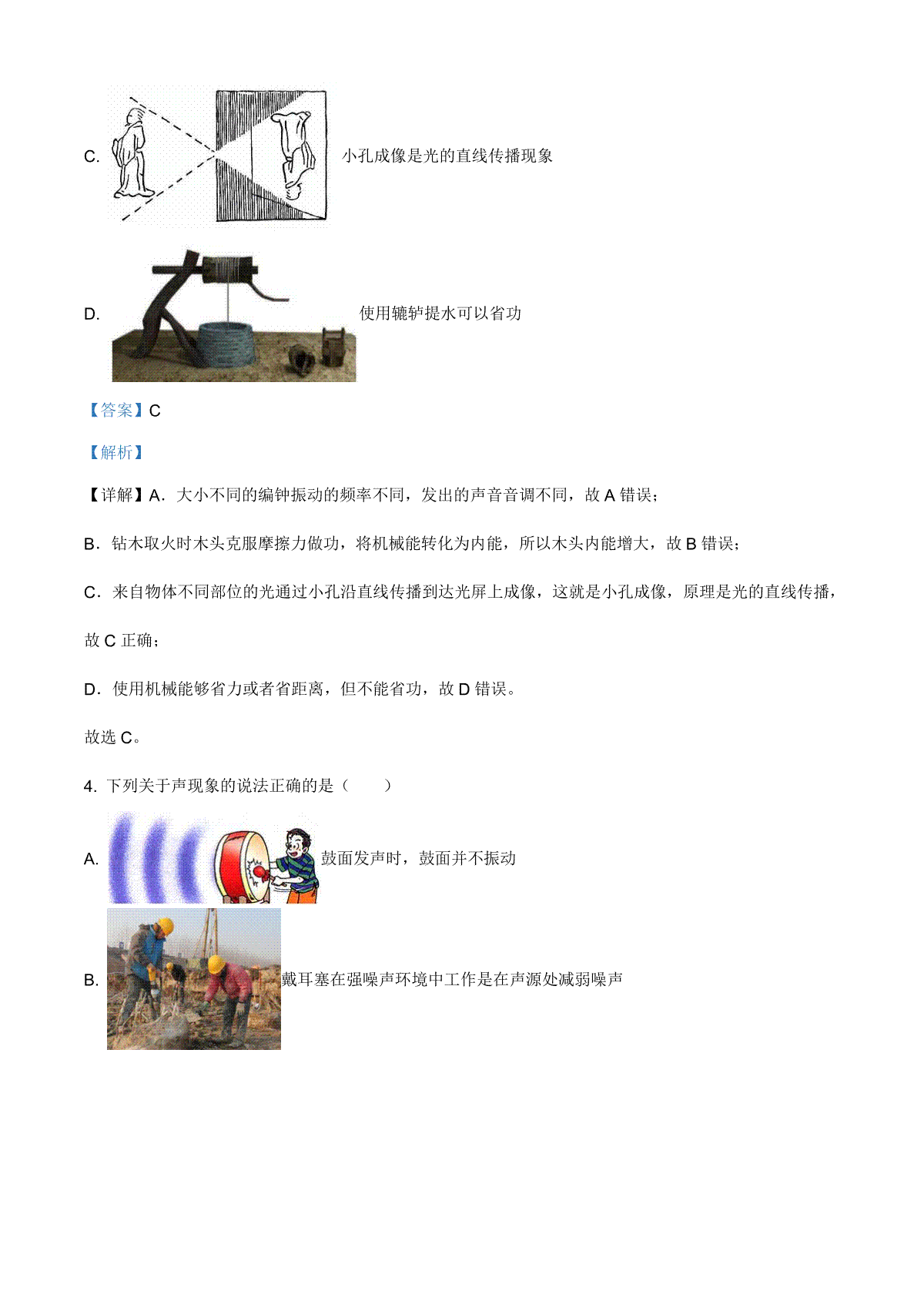 C. 小孔成像是光的直线传播现象

D. 使用辘轳提水可以省功

【答案】C

【解析】

【详解】A．大小不同的编钟振动的频率不同，发出的声音音调不同，故 A 错误；

B．钻木取火时木头克服摩擦力做功，将机械能转化为内能，所以木头内能增大，故 B 错误；

C．来自物体不同部位的光通过小孔沿直线传播到达光屏上成像，这就是小孔成像，原理是光的直线传播，故 C 正确；

D．使用机械能够省力或者省距离，但不能省功，故 D 错误。

故选 C。

4. 下列关于声现象的说法正确的是（　　）

A. 鼓面发声时，鼓面并不振动

B. 戴耳塞在强噪声环境中工作是在声源处减弱噪声